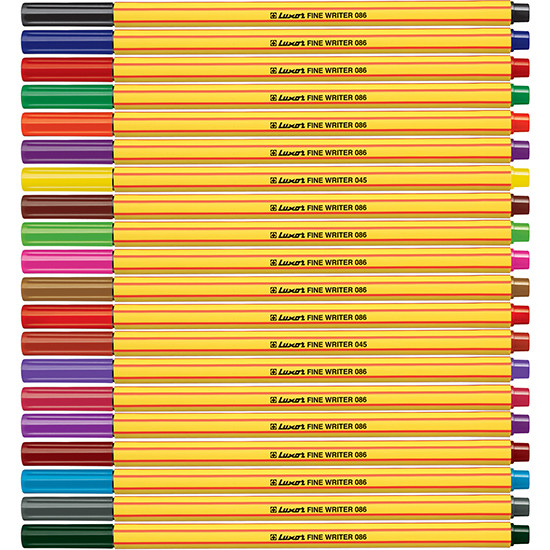 Luxor FINE WRITER 086

Luxor FINE WRITER 086

Luxor FINE WRITER 086

Luxor FINE WRITER 086

Luxor FINE WRITER 086

Luxor FINE WRITER 086

Luxor FINE WRITER 045

Luxor FINE WRITER 086

Luxor FINE WRITER 086

Luxor FINE WRITER 086

Luxor FINE WRITER 086

Luxor FINE WRITER 086

Luxor FINE WRITER 045

Luxor FINE WRITER 086

Luxor FINE WRITER 086

Luxor FINE WRITER 086

Luxor FINE WRITER 086

Luxor FINE WRITER 086

Luxor FINE WRITER 086

Luxor FINE WRITER 086